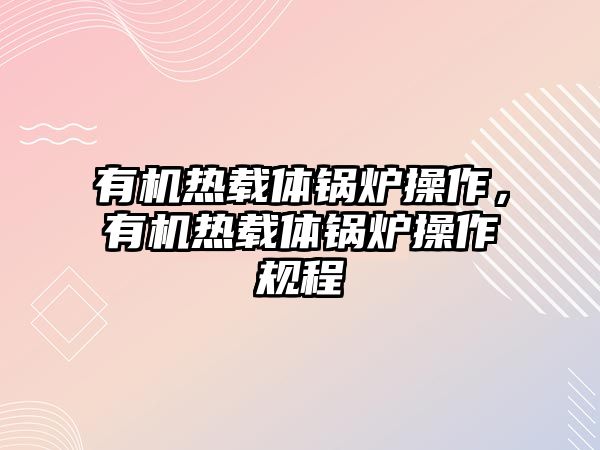 有机热载体锅炉操作，有机热载体锅炉操作规程